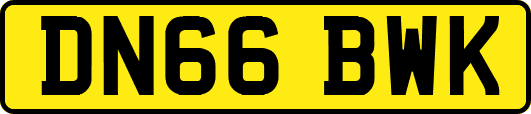 DN66 BWK